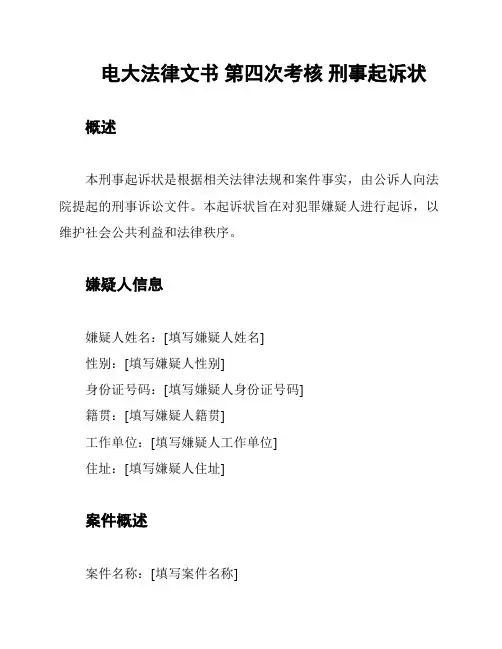 电大法律文书 第四次考核 刑事起诉状

概述

本刑事起诉状是根据相关法律法规和案件事实，由公诉人向法院提起的刑事诉讼文件。本起诉状旨在对犯罪嫌疑人进行起诉，以维护社会公共利益和法律秩序。

嫌疑人信息

嫌疑人姓名：[填写嫌疑人姓名]
性别：[填写嫌疑人性别]
身份证号码：[填写嫌疑人身份证号码]
籍贯：[填写嫌疑人籍贯]
工作单位：[填写嫌疑人工作单位]
住址：[填写嫌疑人住址]

案件概述

案件名称：[填写案件名称]